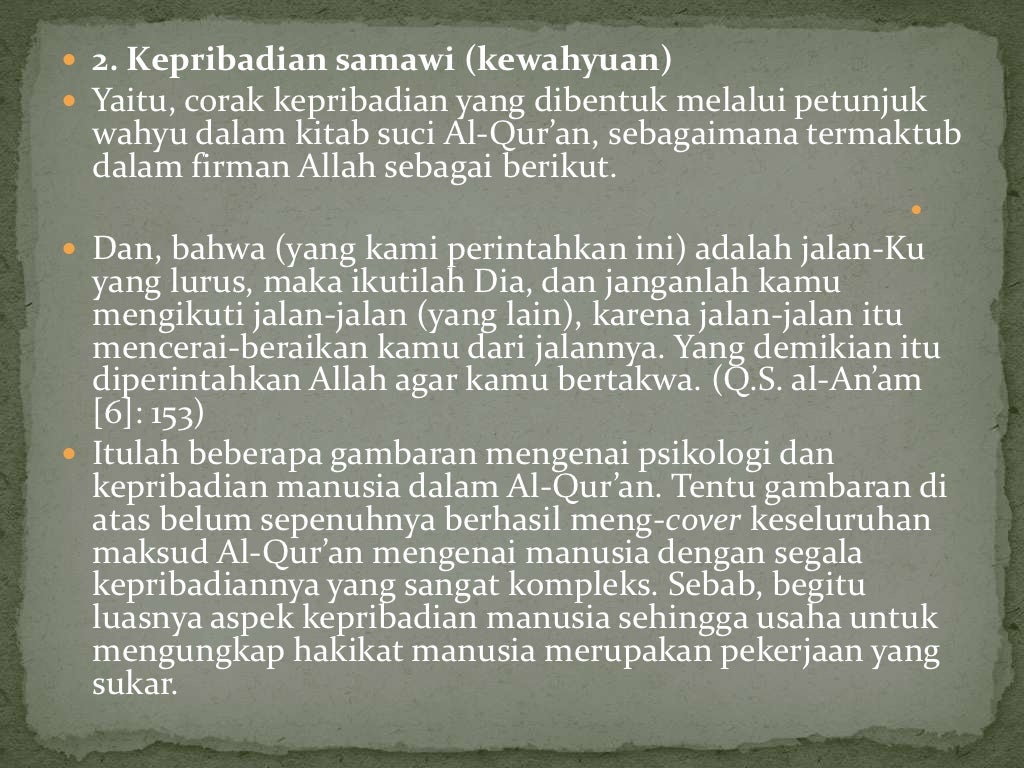 2. Kepribadian samawi (kewahyuan)

Yaitu, corak kepribadian yang dibentuk melalui petunjuk wahyu dalam kitab suci Al-Qur'an, sebagaimana termaktub dalam firman Allah sebagai berikut.

Dan, bahwa (yang kami perintahkan ini) adalah jalan-Ku yang lurus, maka ikutilah Dia, dan janganlah kamu mengikuti jalan-jalan (yang lain), karena jalan-jalan itu mencerai-beraikan kamu dari jalannya. Yang demikian itu diperintahkan Allah agar kamu bertakwa. (Q.S. al-An'am [6]: 153)

Itulah beberapa gambaran mengenai psikologi dan kepribadian manusia dalam Al-Qur'an. Tentu gambaran di atas belum sepenuhnya berhasil meng-cover keseluruhan maksud Al-Qur'an mengenai manusia dengan segala kepribadiannya yang sangat kompleks. Sebab, begitu luasnya aspek kepribadian manusia sehingga usaha untuk mengungkap hakikat manusia merupakan pekerjaan yang sukar.